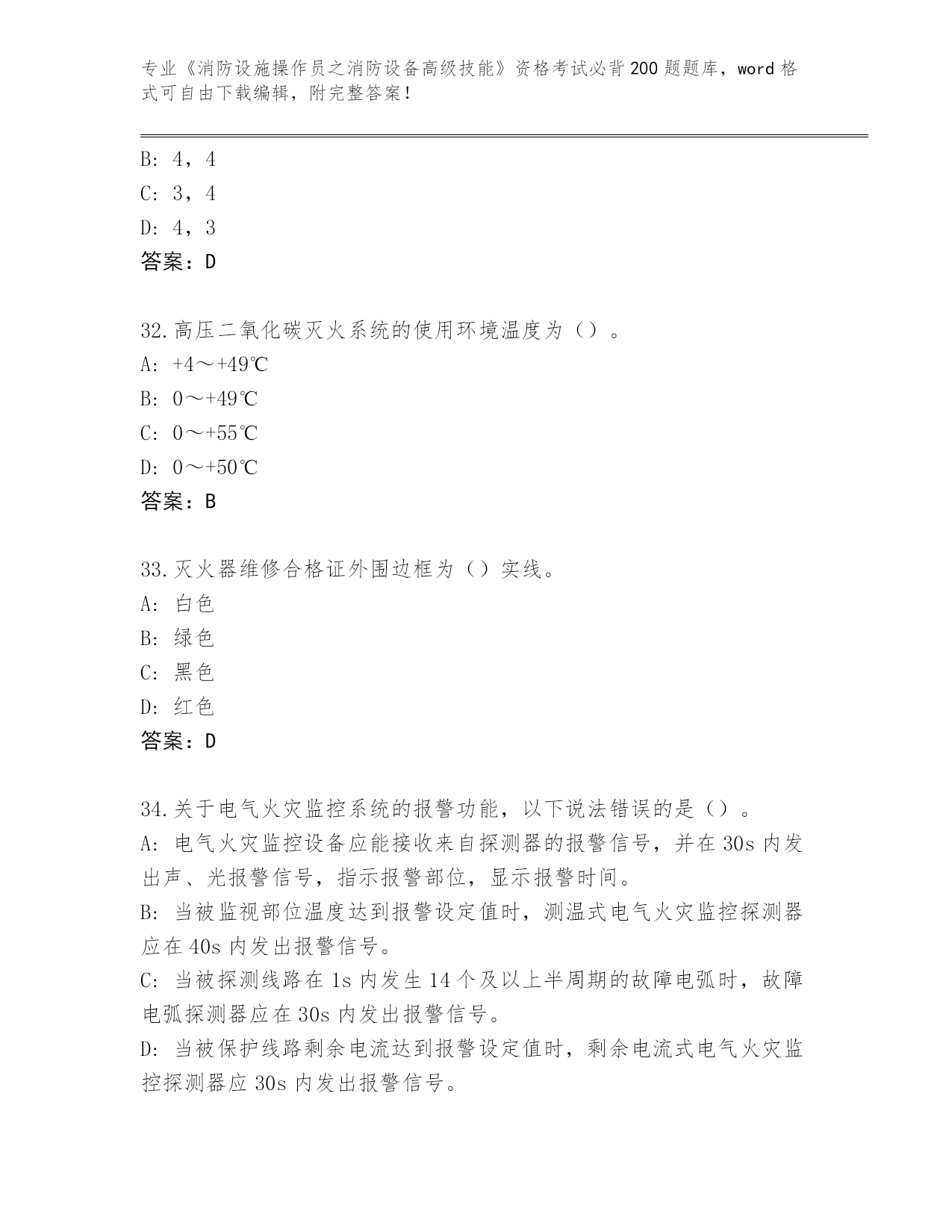 专业《消防设施操作员之消防设备高级技能》资格考试必背200题题库，word格式可自由下载编辑，附完整答案！

B: 4，4
C: 3，4
D: 4，3
答案：D

32.高压二氧化碳灭火系统的使用环境温度为（）。
A: +4～+49℃
B: 0～+49℃
C: 0～+55℃
D: 0～+50℃
答案：B

33.灭火器维修合格证外围边框为（）实线。
A: 白色
B: 绿色
C: 黑色
D: 红色
答案：D

34.关于电气火灾监控系统的报警功能，以下说法错误的是（）。
A: 电气火灾监控设备应能接收来自探测器的报警信号，并在30s内发出声、光报警信号，指示报警部位，显示报警时间。
B: 当被监视部位温度达到报警设定值时，测温式电气火灾监控探测器应在40s内发出报警信号。
C: 当被探测线路在1s内发生14个及以上半周期的故障电弧时，故障电弧探测器应在30s内发出报警信号。
D: 当被保护线路剩余电流达到报警设定值时，剩余电流式电气火灾监控探测器应30s内发出报警信号。